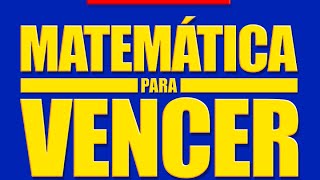 MATEMÁTICA
PARA
VENCER